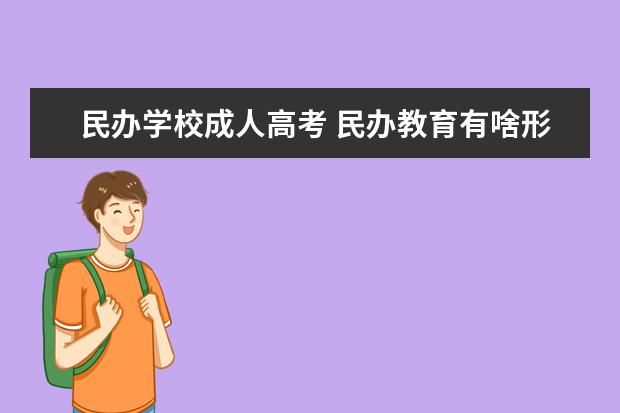 民办学校成人高考 民办教育有啥形